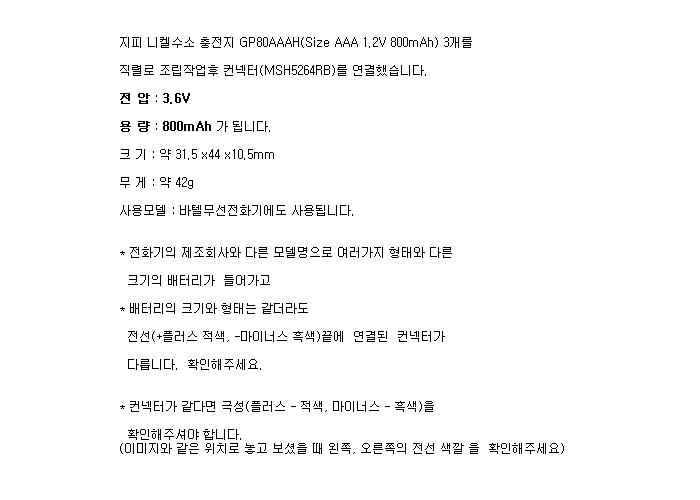 지피 니켈수소 충전지 GP80AAAH(Size AAA 1.2V 800mAh) 3개를

직렬로 조립작업후 컨넥터(MSH5264RB)를 연결했습니다.

전 압 : 3.6V

용 량 : 800mAh 가 됩니다.

크 기 : 약 31.5 x44 x10.5mm

무 게 : 약 42g

사용모델 : 바텔무선전화기에도 사용됩니다.

* 전화기의 제조회사와 다른 모델명으로 여러가지 형태와 다른 크기의 배터리가 들어가고

* 배터리의 크기와 형태는 같더라도 전선(+플러스 적색, -마이너스 흑색)끝에 연결된 컨넥터가 다릅니다. 확인해주세요.

* 컨넥터가 같다면 극성(플러스 - 적색, 마이너스 - 흑색)을 확인해주셔야 합니다.
(이미지와 같은 위치로 놓고 보셨을 때 왼쪽, 오른쪽의 전선 색깔 을 확인해주세요)